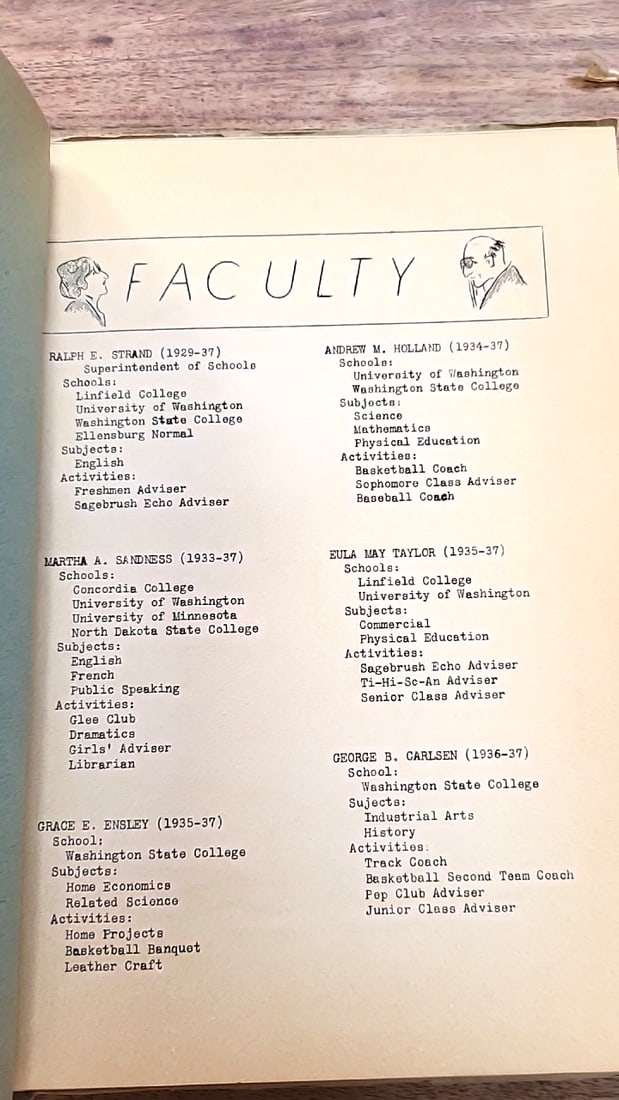 FACULTY

RALPH E. STRAND (1929-37)
Superintendent of Schools
Schools:
Linfield College
University of Washington
Washington State College
Ellensburg Normal
Subjects:
English
Activities:
Freshmen Adviser
Sagebrush Echo Adviser

MARTHA A. SANDNESS (1933-37)
Schools:
Concordia College
University of Washington
University of Minnesota
North Dakota State College
Subjects:
English
French
Public Speaking
Activities:
Glee Club
Dramatics
Girls' Adviser
Librarian

GRACE E. ENSLEY (1935-37)
School:
Washington State College
Subjects:
Home Economics
Related Science
Activities:
Home Projects
Basketball Banquet
Leather Craft

ANDREW M. HOLLAND (1934-37)
Schools:
University of Washington
Washington State College
Subjects:
Science
Mathematics
Physical Education
Activities:
Basketball Coach
Sophomore Class Adviser
Baseball Coach

EULA MAY TAYLOR (1935-37)
Schools:
Linfield College
University of Washington
Subjects:
Commercial
Physical Education
Activities:
Sagebrush Echo Adviser
Ti-Hi-Sc-An Adviser
Senior Class Adviser

GEORGE B. CARLSEN (1936-37)
School:
Washington State College
Sujects:
Industrial Arts
History
Activities:
Track Coach
Basketball Second Team Coach
Pep Club Adviser
Junior Class Adviser